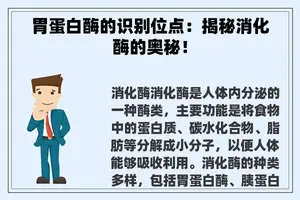 胃蛋白酶的识别位点：揭秘消化酶的奥秘！

消化酶消化酶是人体内分泌的一种酶类，主要功能是将食物中的蛋白质、碳水化合物、脂肪等分解成小分子，以便人体能够吸收利用。消化酶的种类多样，包括胃蛋白酶、胰蛋白